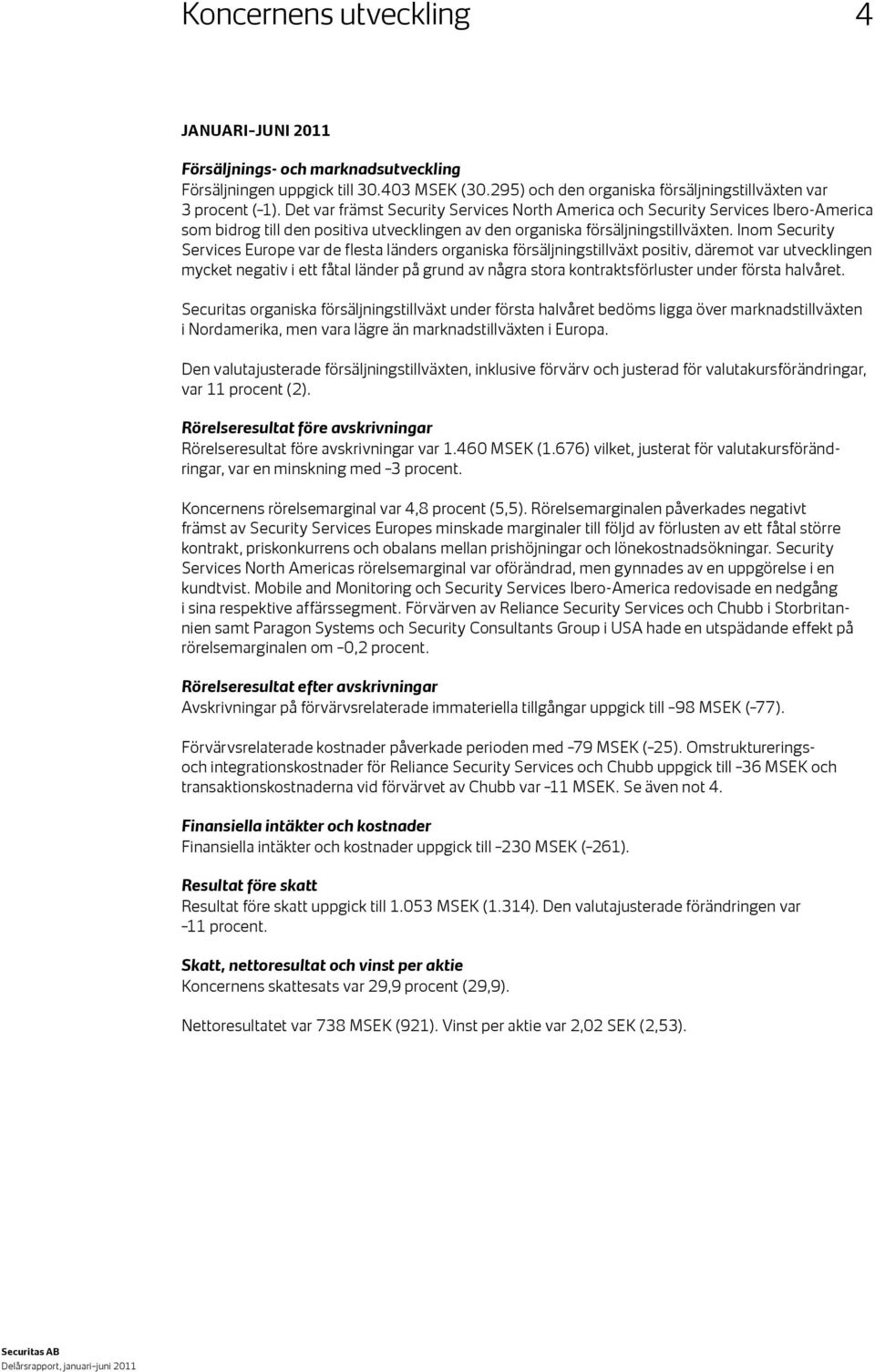 Koncernens utveckling 4

JANUARI–JUNI 2011

Försäljnings- och marknadsutveckling
Försäljningen uppgick till 30.403 MSEK (30.295) och den organiska försäljningstillväxten var 3 procent (–1). Det var främst Security Services North America och Security Services Ibero-America som bidrog till den positiva utvecklingen av den organiska försäljningstillväxten. Inom Security Services Europe var de flesta länders organiska försäljningstillväxt positiv, däremot var utvecklingen mycket negativ i ett fåtal länder på grund av några stora kontraktsförluster under första halvåret.

Securitas organiska försäljningstillväxt under första halvåret bedöms ligga över marknadstillväxten i Nordamerika, men vara lägre än marknadstillväxten i Europa.

Den valutajusterade försäljningstillväxten, inklusive förvärv och justerad för valutakursförändringar, var 11 procent (2).

Rörelseresultat före avskrivningar
Rörelseresultat före avskrivningar var 1.460 MSEK (1.676) vilket, justerat för valutakursförändringar, var en minskning med –3 procent.

Koncernens rörelsemarginal var 4,8 procent (5,5). Rörelsemarginalen påverkades negativt främst av Security Services Europes minskade marginaler till följd av förlusten av ett fåtal större kontrakt, priskonkurrens och obalans mellan prishöjningar och lönekostnadsökningar. Security Services North Americas rörelsemarginal var oförändrad, men gynnades av en uppgörelse i en kundtvist. Mobile and Monitoring och Security Services Ibero-America redovisade en nedgång i sina respektive affärssegment. Förvärven av Reliance Security Services och Chubb i Storbritannien samt Paragon Systems och Security Consultants Group i USA hade en utspädande effekt på rörelsemarginalen om –0,2 procent.

Rörelseresultat efter avskrivningar
Avskrivningar på förvärvsrelaterade immateriella tillgångar uppgick till –98 MSEK (–77).

Förvärvsrelaterade kostnader påverkade perioden med –79 MSEK (–25). Omstrukturerings- och integrationskostnader för Reliance Security Services och Chubb uppgick till –36 MSEK och transaktionskostnaderna vid förvärvet av Chubb var –11 MSEK. Se även not 4.

Finansiella intäkter och kostnader
Finansiella intäkter och kostnader uppgick till –230 MSEK (–261).

Resultat före skatt
Resultat före skatt uppgick till 1.053 MSEK (1.314). Den valutajusterade förändringen var –11 procent.

Skatt, nettoresultat och vinst per aktie
Koncernens skattesats var 29,9 procent (29,9).

Nettoresultatet var 738 MSEK (921). Vinst per aktie var 2,02 SEK (2,53).

Securitas AB
Delårsrapport, januari–juni 2011